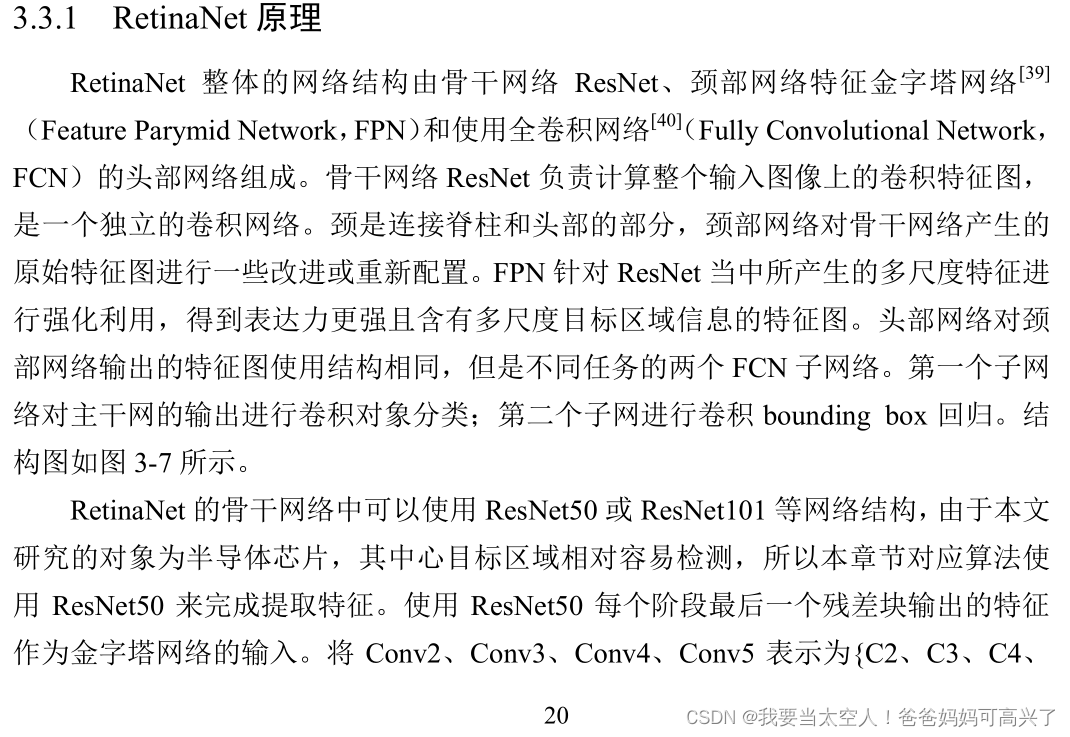 3.3.1 RetinaNet 原理

RetinaNet 整体的网络结构由骨干网络 ResNet、颈部网络特征金字塔网络$^{[39]}$（Feature Parymid Network，FPN）和使用全卷积网络$^{[40]}$（Fully Convolutional Network，FCN）的头部网络组成。骨干网络 ResNet 负责计算整个输入图像上的卷积特征图，是一个独立的卷积网络。颈是连接脊柱和头部的部分，颈部网络对骨干网络产生的原始特征图进行一些改进或重新配置。FPN 针对 ResNet 当中所产生的多尺度特征进行强化利用，得到表达力更强且含有多尺度目标区域信息的特征图。头部网络对颈部网络输出的特征图使用结构相同，但是不同任务的两个 FCN 子网络。第一个子网络对主干网的输出进行卷积对象分类；第二个子网进行卷积 bounding box 回归。结构图如图 3-7 所示。

RetinaNet 的骨干网络中可以使用 ResNet50 或 ResNet101 等网络结构，由于本文研究的对象为半导体芯片，其中心目标区域相对容易检测，所以本章节对应算法使用 ResNet50 来完成提取特征。使用 ResNet50 每个阶段最后一个残差块输出的特征作为金字塔网络的输入。将 Conv2、Conv3、Conv4、Conv5 表示为{C2、C3、C4、

20

CSDN @我要当太空人！爸爸妈妈可高兴了